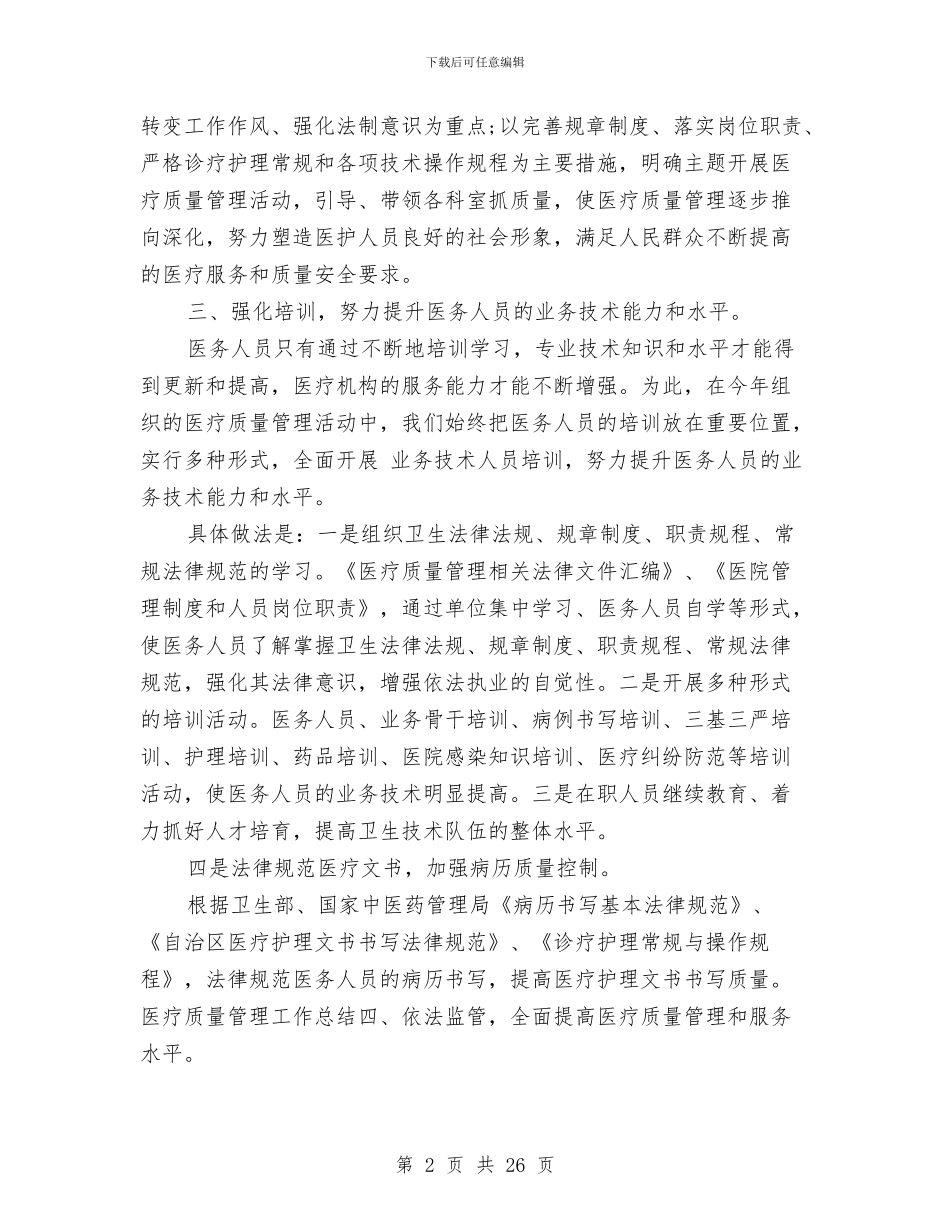 下载后可任意编辑

转变工作作风、强化法制意识为重点;以完善规章制度、落实岗位职责、严格诊疗护理常规和各项技术操作规程为主要措施，明确主题开展医疗质量管理活动，引导、带领各科室抓质量，使医疗质量管理逐步推向深化，努力塑造医护人员良好的社会形象，满足人民群众不断提高的医疗服务和质量安全要求。

三、强化培训，努力提升医务人员的业务技术能力和水平。

医务人员只有通过不断地培训学习，专业技术知识和水平才能得到更新和提高，医疗机构的服务能力才能不断增强。为此，在今年组织的医疗质量管理活动中，我们始终把医务人员的培训放在重要位置，实行多种形式，全面开展 业务技术人员培训，努力提升医务人员的业务技术能力和水平。

具体做法是：一是组织卫生法律法规、规章制度、职责规程、常规法律规范的学习。《医疗质量管理相关法律文件汇编》、《医院管理制度和人员岗位职责》，通过单位集中学习、医务人员自学等形式，使医务人员了解掌握卫生法律法规、规章制度、职责规程、常规法律规范，强化其法律意识，增强依法执业的自觉性。二是开展多种形式的培训活动。医务人员、业务骨干培训、病例书写培训、三基三严培训、护理培训、药品培训、医院感染知识培训、医疗纠纷防范等培训活动，使医务人员的业务技术明显提高。三是在职人员继续教育、着力抓好人才培育，提高卫生技术队伍的整体水平。

四是法律规范医疗文书，加强病历质量控制。

根据卫生部、国家中医药管理局《病历书写基本法律规范》、《自治区医疗护理文书书写法律规范》、《诊疗护理常规与操作规程》，法律规范医务人员的病历书写，提高医疗护理文书书写质量。医疗质量管理工作总结四、依法监管，全面提高医疗质量管理和服务水平。

第 2 页 共 26 页